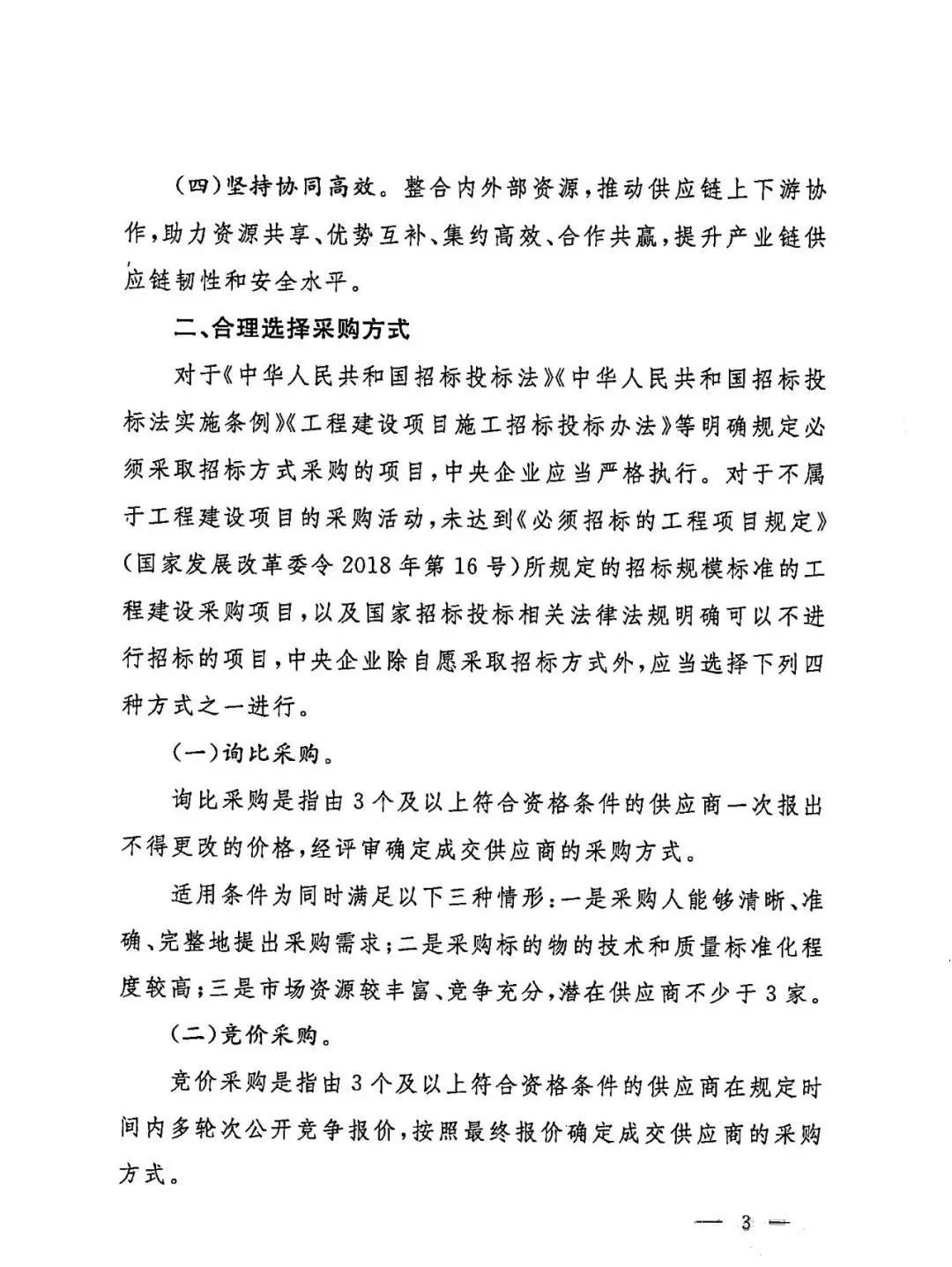 （四）坚持协同高效。整合内外部资源，推动供应链上下游协作，助力资源共享、优势互补、集约高效、合作共赢，提升产业链供应链韧性和安全水平。

二、合理选择采购方式

对于《中华人民共和国招标投标法》《中华人民共和国招标投标法实施条例》《工程建设项目施工招标投标办法》等明确规定必须采取招标方式采购的项目，中央企业应当严格执行。对于不属于工程建设项目的采购活动，未达到《必须招标的工程项目规定》（国家发展改革委令 2018 年第 16 号）所规定的招标规模标准的工程建设采购项目，以及国家招标投标相关法律法规明确可以不进行招标的项目，中央企业除自愿采取招标方式外，应当选择下列四种方式之一进行。

（一）询比采购。

询比采购是指由 3 个及以上符合资格条件的供应商一次报出不得更改的价格，经评审确定成交供应商的采购方式。

适用条件为同时满足以下三种情形：一是采购人能够清晰、准确、完整地提出采购需求；二是采购标的物的技术和质量标准化程度较高；三是市场资源较丰富、竞争充分，潜在供应商不少于 3 家。

（二）竞价采购。

竞价采购是指由 3 个及以上符合资格条件的供应商在规定时间内多轮次公开竞争报价，按照最终报价确定成交供应商的采购方式。

— 3 —